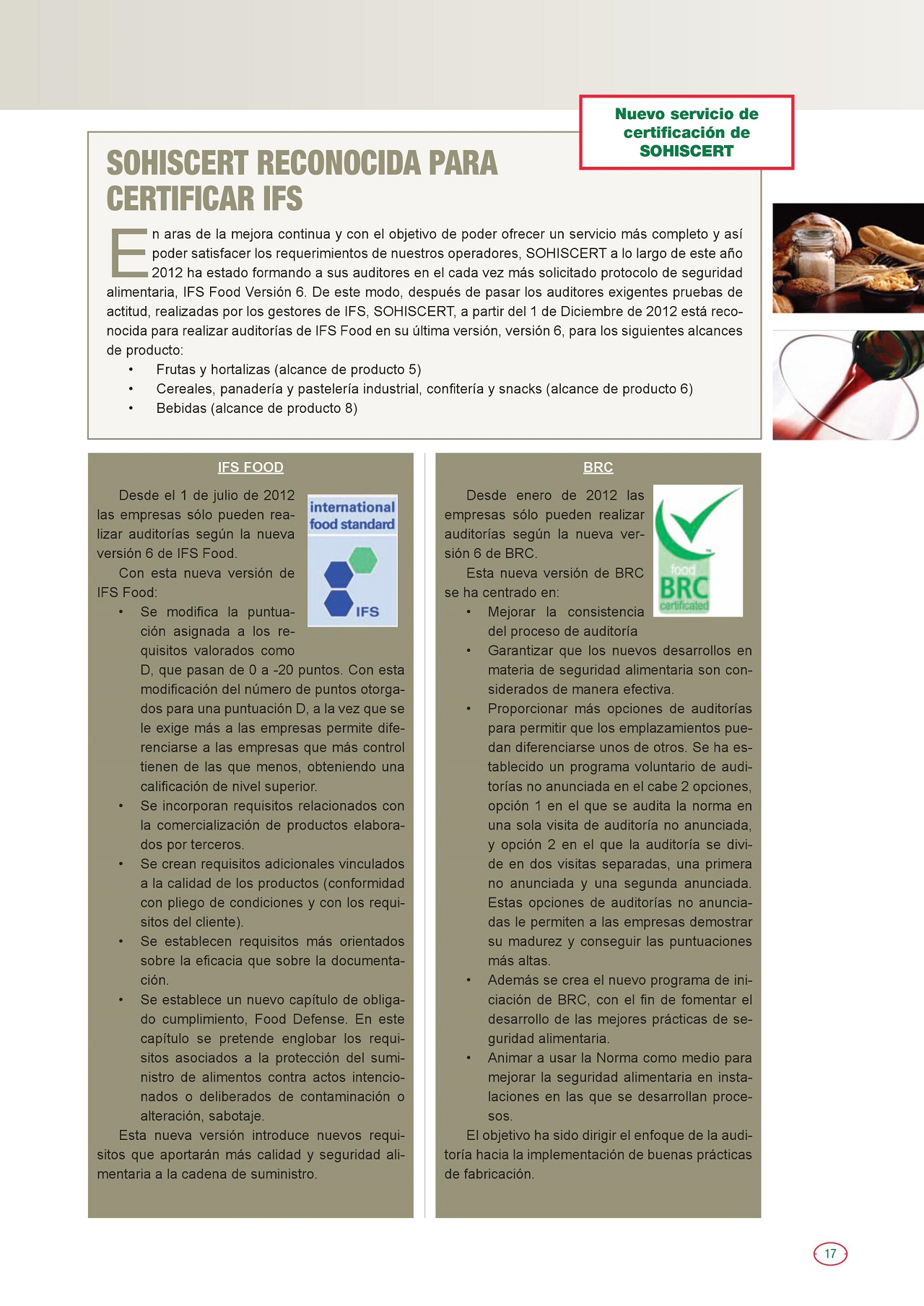 Nuevo servicio de certificación de SOHISCERT

SOHISCERT RECONOCIDA PARA CERTIFICAR IFS

En aras de la mejora continua y con el objetivo de poder ofrecer un servicio más completo y así poder satisfacer los requerimientos de nuestros operadores, SOHISCERT a lo largo de este año 2012 ha estado formando a sus auditores en el cada vez más solicitado protocolo de seguridad alimentaria, IFS Food Versión 6. De este modo, después de pasar los auditores exigentes pruebas de actitud, realizadas por los gestores de IFS, SOHISCERT, a partir del 1 de Diciembre de 2012 está reconocida para realizar auditorías de IFS Food en su última versión, versión 6, para los siguientes alcances de producto:

• Frutas y hortalizas (alcance de producto 5)
• Cereales, panadería y pastelería industrial, confitería y snacks (alcance de producto 6)
• Bebidas (alcance de producto 8)

IFS FOOD

international food standard
IFS

Desde el 1 de julio de 2012 las empresas sólo pueden realizar auditorías según la nueva versión 6 de IFS Food.

Con esta nueva versión de IFS Food:

• Se modifica la puntuación asignada a los requisitos valorados como D, que pasan de 0 a -20 puntos. Con esta modificación del número de puntos otorgados para una puntuación D, a la vez que se le exige más a las empresas permite diferenciarse a las empresas que más control tienen de las que menos, obteniendo una calificación de nivel superior.
• Se incorporan requisitos relacionados con la comercialización de productos elaborados por terceros.
• Se crean requisitos adicionales vinculados a la calidad de los productos (conformidad con pliego de condiciones y con los requisitos del cliente).
• Se establecen requisitos más orientados sobre la eficacia que sobre la documentación.
• Se establece un nuevo capítulo de obligado cumplimiento, Food Defense. En este capítulo se pretende englobar los requisitos asociados a la protección del suministro de alimentos contra actos intencionados o deliberados de contaminación o alteración, sabotaje.

Esta nueva versión introduce nuevos requisitos que aportarán más calidad y seguridad alimentaria a la cadena de suministro.

BRC

food BRC certificated

Desde enero de 2012 las empresas sólo pueden realizar auditorías según la nueva versión 6 de BRC.

Esta nueva versión de BRC se ha centrado en:

• Mejorar la consistencia del proceso de auditoría
• Garantizar que los nuevos desarrollos en materia de seguridad alimentaria son considerados de manera efectiva.
• Proporcionar más opciones de auditorías para permitir que los emplazamientos puedan diferenciarse unos de otros. Se ha establecido un programa voluntario de auditorías no anunciada en el cabe 2 opciones, opción 1 en el que se audita la norma en una sola visita de auditoría no anunciada, y opción 2 en el que la auditoría se divide en dos visitas separadas, una primera no anunciada y una segunda anunciada. Estas opciones de auditorías no anunciadas le permiten a las empresas demostrar su madurez y conseguir las puntuaciones más altas.
• Además se crea el nuevo programa de iniciación de BRC, con el fin de fomentar el desarrollo de las mejores prácticas de seguridad alimentaria.
• Animar a usar la Norma como medio para mejorar la seguridad alimentaria en instalaciones en las que se desarrollan procesos.

El objetivo ha sido dirigir el enfoque de la auditoría hacia la implementación de buenas prácticas de fabricación.

17